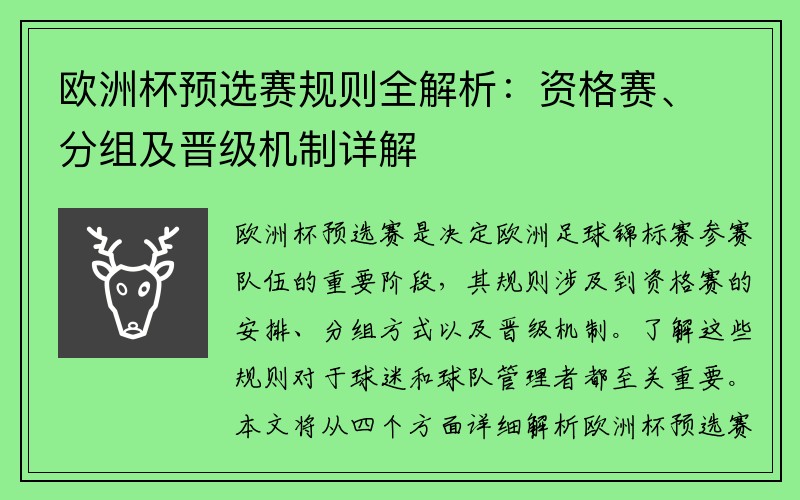 欧洲杯预选赛规则全解析：资格赛、分组及晋级机制详解

欧洲杯预选赛是决定欧洲足球锦标赛参赛队伍的重要阶段，其规则涉及到资格赛的安排、分组方式以及晋级机制。了解这些规则对于球迷和球队管理者都至关重要。本文将从四个方面详细解析欧洲杯预选赛